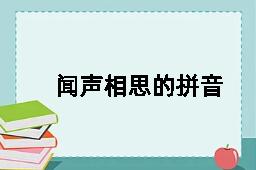 闻声相思的拼音